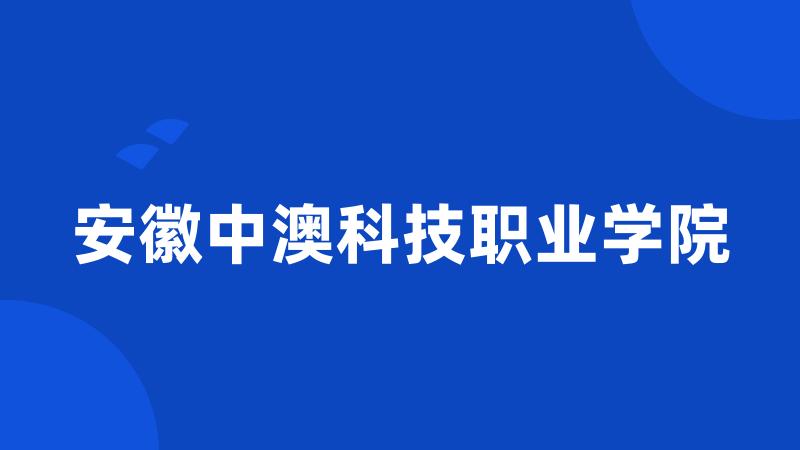 安徽中澳科技职业学院